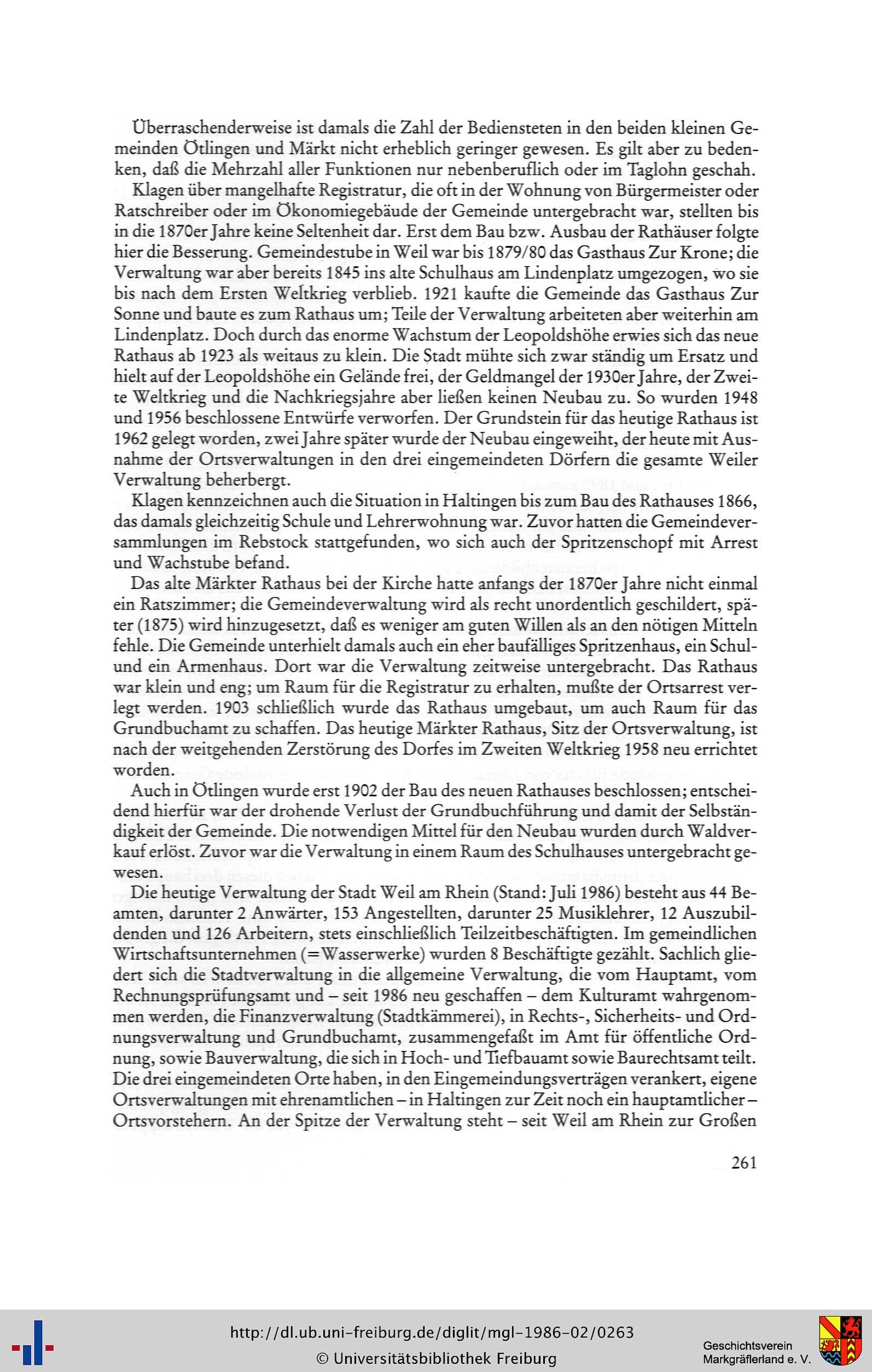 Überraschenderweise ist damals die Zahl der Bediensteten in den beiden kleinen Gemeinden Ötlingen und Märkt nicht erheblich geringer gewesen. Es gilt aber zu bedenken, daß die Mehrzahl aller Funktionen nur nebenberuflich oder im Taglohn geschah.

Klagen über mangelhafte Registratur, die oft in der Wohnung von Bürgermeister oder Ratschreiber oder im Ökonomiegebäude der Gemeinde untergebracht war, stellten bis in die 1870er Jahre keine Seltenheit dar. Erst dem Bau bzw. Ausbau der Rathäuser folgte hier die Besserung. Gemeindestube in Weil war bis 1879/80 das Gasthaus Zur Krone; die Verwaltung war aber bereits 1845 ins alte Schulhaus am Lindenplatz umgezogen, wo sie bis nach dem Ersten Weltkrieg verblieb. 1921 kaufte die Gemeinde das Gasthaus Zur Sonne und baute es zum Rathaus um; Teile der Verwaltung arbeiteten aber weiterhin am Lindenplatz. Doch durch das enorme Wachstum der Leopoldshöhe erwies sich das neue Rathaus ab 1923 als weitaus zu klein. Die Stadt mühte sich zwar ständig um Ersatz und hielt auf der Leopoldshöhe ein Gelände frei, der Geldmangel der 1930er Jahre, der Zweite Weltkrieg und die Nachkriegsjahre aber ließen keinen Neubau zu. So wurden 1948 und 1956 beschlossene Entwürfe verworfen. Der Grundstein für das heutige Rathaus ist 1962 gelegt worden, zwei Jahre später wurde der Neubau eingeweiht, der heute mit Ausnahme der Ortsverwaltungen in den drei eingemeindeten Dörfern die gesamte Weiler Verwaltung beherbergt.

Klagen kennzeichnen auch die Situation in Haltingen bis zum Bau des Rathauses 1866, das damals gleichzeitig Schule und Lehrerwohnung war. Zuvor hatten die Gemeindeversammlungen im Rebstock stattgefunden, wo sich auch der Spritzenschopf mit Arrest und Wachstube befand.

Das alte Märkter Rathaus bei der Kirche hatte anfangs der 1870er Jahre nicht einmal ein Ratszimmer; die Gemeindeverwaltung wird als recht unordentlich geschildert, später (1875) wird hinzugesetzt, daß es weniger am guten Willen als an den nötigen Mitteln fehle. Die Gemeinde unterhielt damals auch ein eher baufälliges Spritzenhaus, ein Schul- und ein Armenhaus. Dort war die Verwaltung zeitweise untergebracht. Das Rathaus war klein und eng; um Raum für die Registratur zu erhalten, mußte der Ortsarrest verlegt werden. 1903 schließlich wurde das Rathaus umgebaut, um auch Raum für das Grundbuchamt zu schaffen. Das heutige Märkter Rathaus, Sitz der Ortsverwaltung, ist nach der weitgehenden Zerstörung des Dorfes im Zweiten Weltkrieg 1958 neu errichtet worden.

Auch in Ötlingen wurde erst 1902 der Bau des neuen Rathauses beschlossen; entscheidend hierfür war der drohende Verlust der Grundbuchführung und damit der Selbständigkeit der Gemeinde. Die notwendigen Mittel für den Neubau wurden durch Waldverkauf erlöst. Zuvor war die Verwaltung in einem Raum des Schulhauses untergebracht gewesen.

Die heutige Verwaltung der Stadt Weil am Rhein (Stand: Juli 1986) besteht aus 44 Beamten, darunter 2 Anwärter, 153 Angestellten, darunter 25 Musiklehrer, 12 Auszubildenden und 126 Arbeitern, stets einschließlich Teilzeitbeschäftigten. Im gemeindlichen Wirtschaftsunternehmen (=Wasserwerke) wurden 8 Beschäftigte gezählt. Sachlich gliedert sich die Stadtverwaltung in die allgemeine Verwaltung, die vom Hauptamt, vom Rechnungsprüfungsamt und – seit 1986 neu geschaffen – dem Kulturamt wahrgenommen werden, die Finanzverwaltung (Stadtkämmerei), in Rechts-, Sicherheits- und Ordnungsverwaltung und Grundbuchamt, zusammengefaßt im Amt für öffentliche Ordnung, sowie Bauverwaltung, die sich in Hoch- und Tiefbauamt sowie Baurechtsamt teilt. Die drei eingemeindeten Orte haben, in den Eingemeindungsverträgen verankert, eigene Ortsverwaltungen mit ehrenamtlichen – in Haltingen zur Zeit noch ein hauptamtlicher – Ortsvorstehern. An der Spitze der Verwaltung steht – seit Weil am Rhein zur Großen

261

http://dl.ub.uni-freiburg.de/diglit/mgl-1986-02/0263
© Universitätsbibliothek Freiburg

Geschichtsverein Markgräflerland e. V.